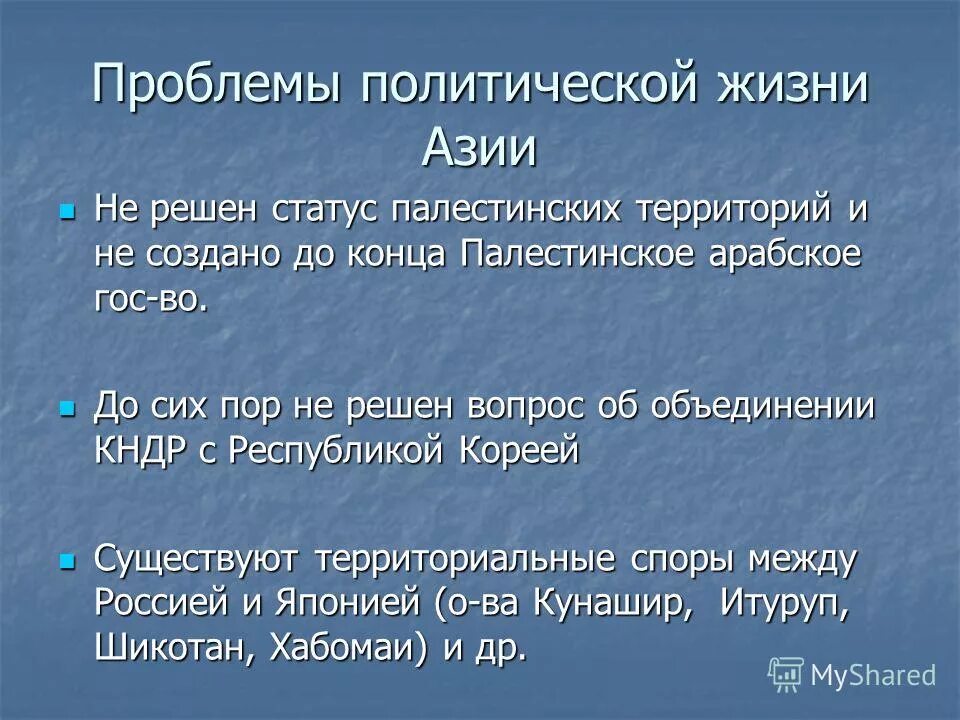 Проблемы политической жизни Азии

Не решен статус палестинских территорий и не создано до конца Палестинское арабское гос-во.

До сих пор не решен вопрос об объединении КНДР с Республикой Кореей

Существуют территориальные споры между Россией и Японией (о-ва Кунашир, Итуруп, Шикотан, Хабомаи) и др.

MyShared